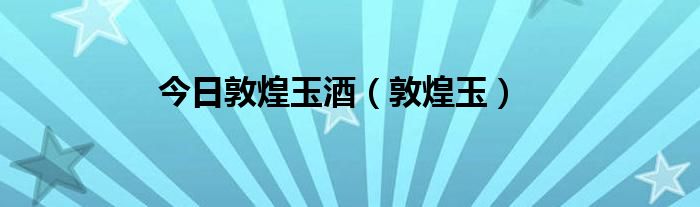 今日敦煌玉酒（敦煌玉）